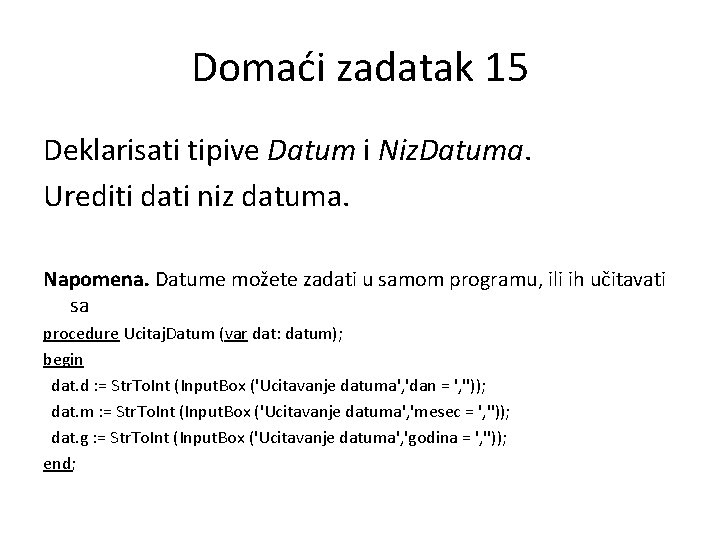 Domaći zadatak 15

Deklarisati tipive Datum i NizDatuma.

Urediti dati niz datuma.

Napomena. Datume možete zadati u samom programu, ili ih učitavati sa

procedure UcitajDatum (var dat: datum);
begin
dat.d := StrToInt (InputBox ('Ucitavanje datuma','dan = ',''));
dat.m := StrToInt (InputBox ('Ucitavanje datuma','mesec = ',''));
dat.g := StrToInt (InputBox ('Ucitavanje datuma','godina = ',''));
end;